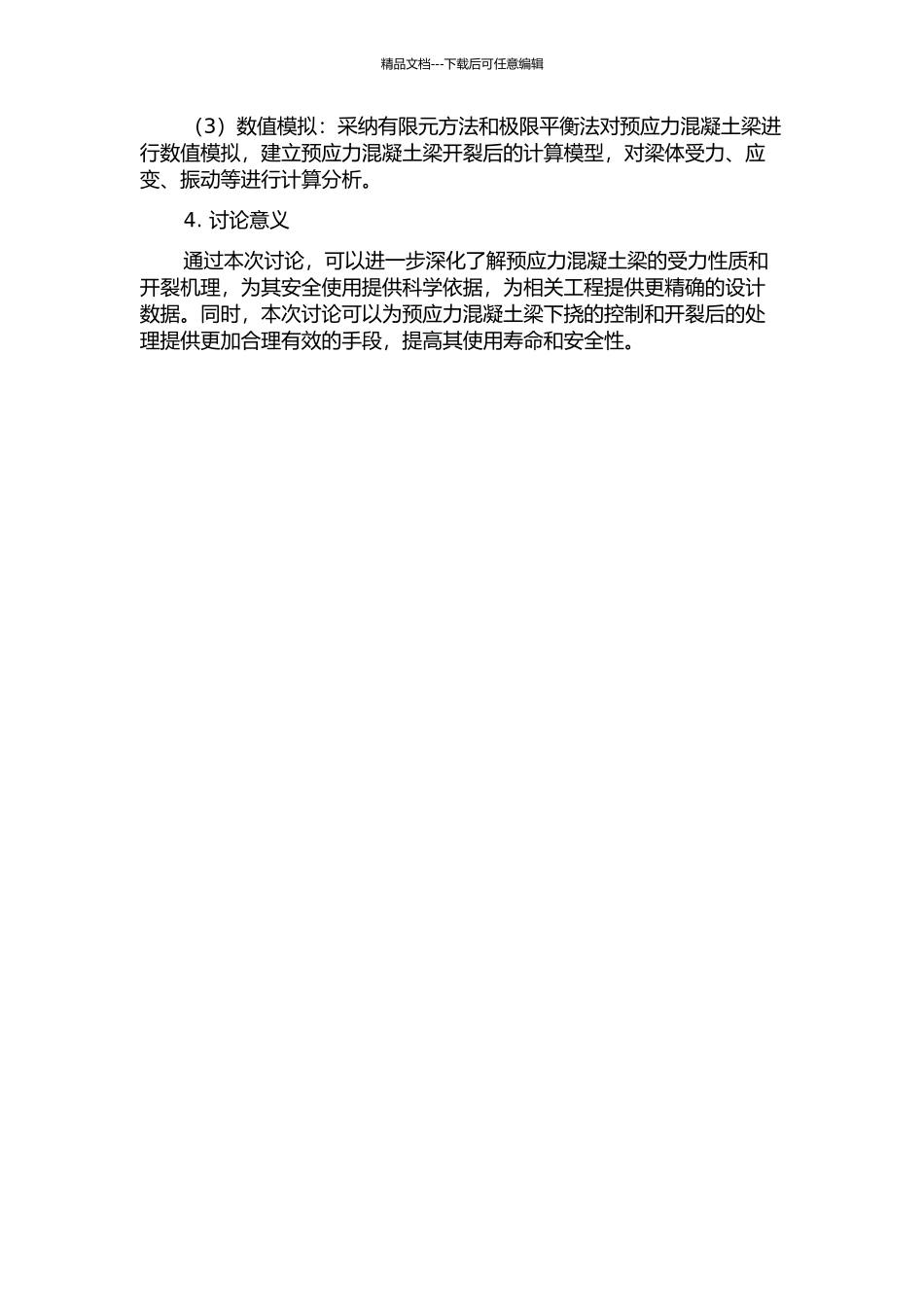 精品文档---下载后可任意编辑

（3）数值模拟：采纳有限元方法和极限平衡法对预应力混凝土梁进行数值模拟，建立预应力混凝土梁开裂后的计算模型，对梁体受力、应变、振动等进行计算分析。

4. 讨论意义

通过本次讨论，可以进一步深化了解预应力混凝土梁的受力性质和开裂机理，为其安全使用提供科学依据，为相关工程提供更精确的设计数据。同时，本次讨论可以为预应力混凝土梁下挠的控制和开裂后的处理提供更加合理有效的手段，提高其使用寿命和安全性。